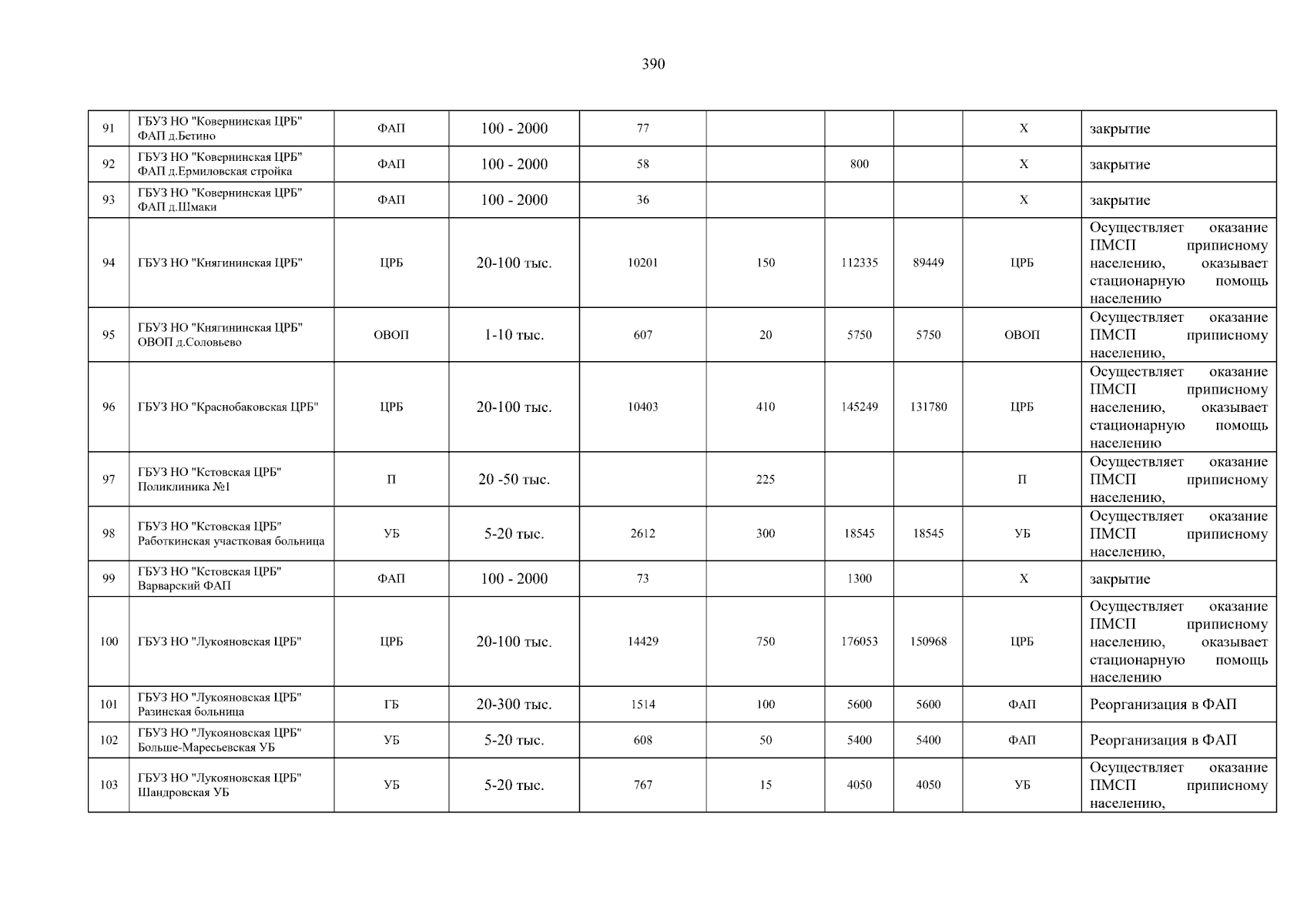 390

| 91 | ГБУЗ НО "Ковернинская ЦРБ" ФАП д.Бетино | ФАП | 100 - 2000 | 77 |  |  |  | Х | закрытие |
|---|---|---|---|---|---|---|---|---|---|
| 92 | ГБУЗ НО "Ковернинская ЦРБ" ФАП д.Ермиловская стройка | ФАП | 100 - 2000 | 58 |  | 800 |  | Х | закрытие |
| 93 | ГБУЗ НО "Ковернинская ЦРБ" ФАП д.Шмаки | ФАП | 100 - 2000 | 36 |  |  |  | Х | закрытие |
| 94 | ГБУЗ НО "Княгининская ЦРБ" | ЦРБ | 20-100 тыс. | 10201 | 150 | 112335 | 89449 | ЦРБ | Осуществляет оказание ПМСП приписному населению, оказывает стационарную помощь населению |
| 95 | ГБУЗ НО "Княгининская ЦРБ" ОВОП д.Соловьево | ОВОП | 1-10 тыс. | 607 | 20 | 5750 | 5750 | ОВОП | Осуществляет оказание ПМСП приписному населению, |
| 96 | ГБУЗ НО "Краснобаковская ЦРБ" | ЦРБ | 20-100 тыс. | 10403 | 410 | 145249 | 131780 | ЦРБ | Осуществляет оказание ПМСП приписному населению, оказывает стационарную помощь населению |
| 97 | ГБУЗ НО "Кстовская ЦРБ" Поликлиника №1 | П | 20 -50 тыс. |  | 225 |  |  | П | Осуществляет оказание ПМСП приписному населению, |
| 98 | ГБУЗ НО "Кстовская ЦРБ" Работкинская участковая больница | УБ | 5-20 тыс. | 2612 | 300 | 18545 | 18545 | УБ | Осуществляет оказание ПМСП приписному населению, |
| 99 | ГБУЗ НО "Кстовская ЦРБ" Варварский ФАП | ФАП | 100 - 2000 | 73 |  | 1300 |  | Х | закрытие |
| 100 | ГБУЗ НО "Лукояновская ЦРБ" | ЦРБ | 20-100 тыс. | 14429 | 750 | 176053 | 150968 | ЦРБ | Осуществляет оказание ПМСП приписному населению, оказывает стационарную помощь населению |
| 101 | ГБУЗ НО "Лукояновская ЦРБ" Разинская больница | ГБ | 20-300 тыс. | 1514 | 100 | 5600 | 5600 | ФАП | Реорганизация в ФАП |
| 102 | ГБУЗ НО "Лукояновская ЦРБ" Больше-Маресьевская УБ | УБ | 5-20 тыс. | 608 | 50 | 5400 | 5400 | ФАП | Реорганизация в ФАП |
| 103 | ГБУЗ НО "Лукояновская ЦРБ" Шандровская УБ | УБ | 5-20 тыс. | 767 | 15 | 4050 | 4050 | УБ | Осуществляет оказание ПМСП приписному населению, |